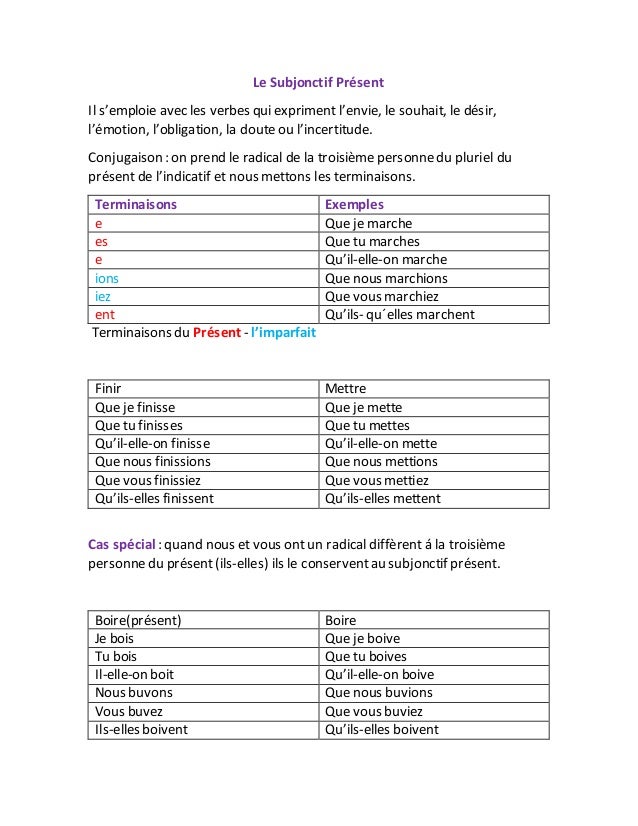 Le Subjonctif Présent

Il s'emploie avec les verbes qui expriment l'envie, le souhait, le désir, l'émotion, l'obligation, la doute ou l'incertitude.

Conjugaison : on prend le radical de la troisième personne du pluriel du présent de l'indicatif et nous mettons les terminaisons.

| Terminaisons | Exemples |
|---|---|
| e | Que je marche |
| es | Que tu marches |
| e | Qu'il-elle-on marche |
| ions | Que nous marchions |
| iez | Que vous marchiez |
| ent | Qu'ils- qu´elles marchent |

Terminaisons du Présent - l'imparfait

| Finir | Mettre |
|---|---|
| Que je finisse | Que je mette |
| Que tu finisses | Que tu mettes |
| Qu'il-elle-on finisse | Qu'il-elle-on mette |
| Que nous finissions | Que nous mettions |
| Que vous finissiez | Que vous mettiez |
| Qu'ils-elles finissent | Qu'ils-elles mettent |

Cas spécial : quand nous et vous ont un radical diffèrent á la troisième personne du présent (ils-elles) ils le conservent au subjonctif présent.

| Boire(présent) | Boire |
|---|---|
| Je bois | Que je boive |
| Tu bois | Que tu boives |
| Il-elle-on boit | Qu'il-elle-on boive |
| Nous buvons | Que nous buvions |
| Vous buvez | Que vous buviez |
| Ils-elles boivent | Qu'ils-elles boivent |